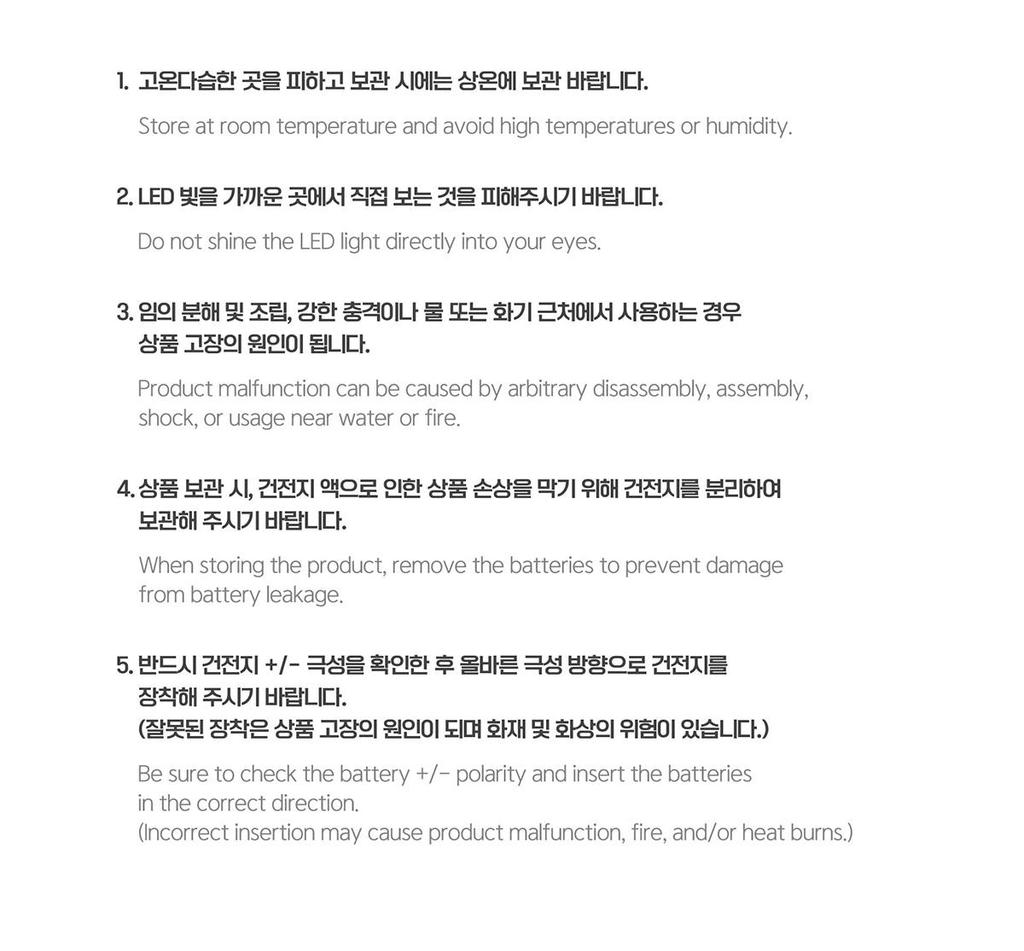 1. 고온다습한 곳을 피하고 보관 시에는 상온에 보관 바랍니다.

Store at room temperature and avoid high temperatures or humidity.

2. LED 빛을 가까운 곳에서 직접 보는 것을 피해주시기 바랍니다.

Do not shine the LED light directly into your eyes.

3. 임의 분해 및 조립, 강한 충격이나 물 또는 화기 근처에서 사용하는 경우 상품 고장의 원인이 됩니다.

Product malfunction can be caused by arbitrary disassembly, assembly, shock, or usage near water or fire.

4. 상품 보관 시, 건전지 액으로 인한 상품 손상을 막기 위해 건전지를 분리하여 보관해 주시기 바랍니다.

When storing the product, remove the batteries to prevent damage from battery leakage.

5. 반드시 건전지 +/- 극성을 확인한 후 올바른 극성 방향으로 건전지를 장착해 주시기 바랍니다.
(잘못된 장착은 상품 고장의 원인이 되며 화재 및 화상의 위험이 있습니다.)

Be sure to check the battery +/- polarity and insert the batteries in the correct direction.
(Incorrect insertion may cause product malfunction, fire, and/or heat burns.)